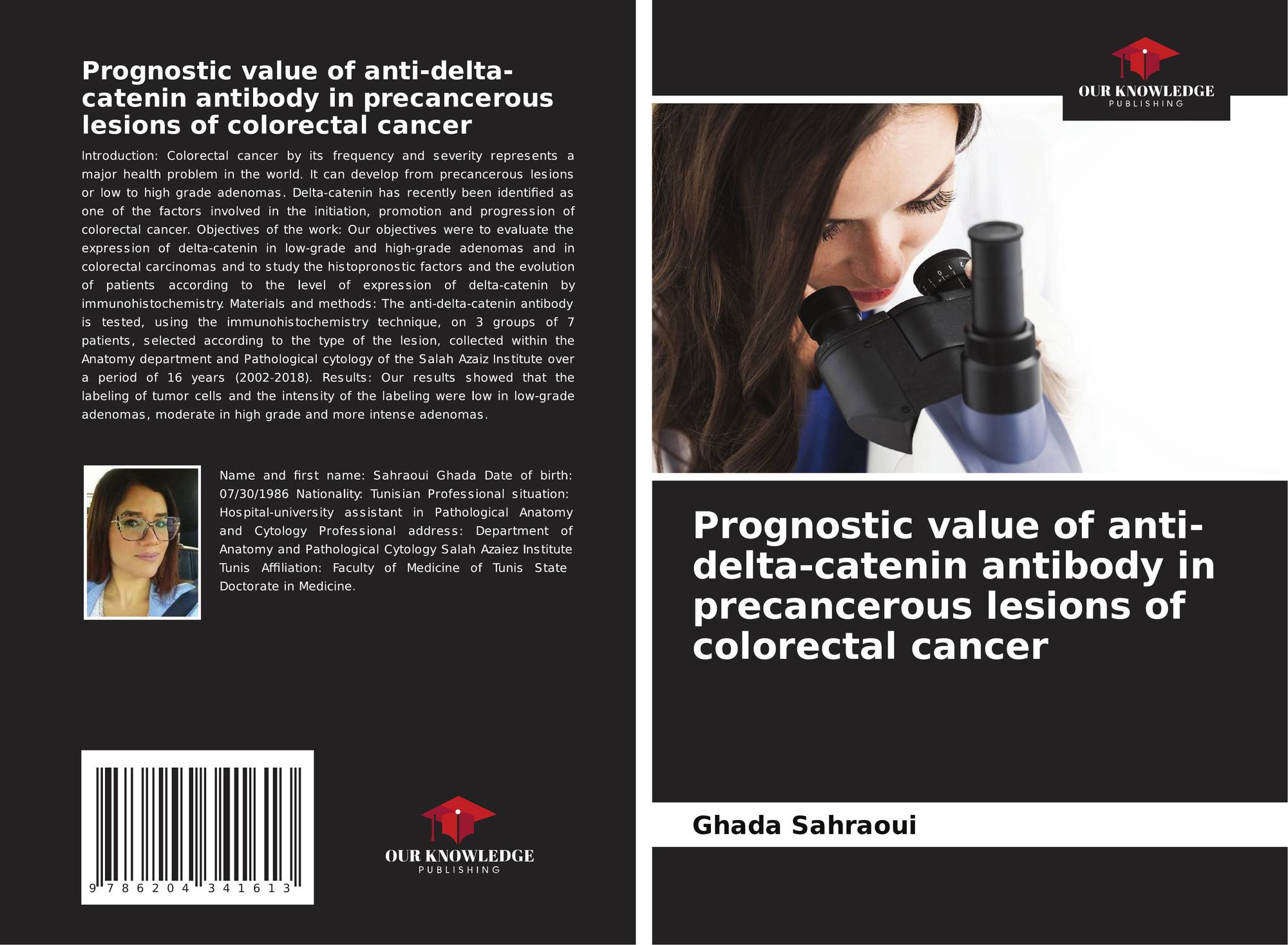 Prognostic value of anti-delta-catenin antibody in precancerous lesions of colorectal cancer

Introduction: Colorectal cancer by its frequency and severity represents a major health problem in the world. It can develop from precancerous lesions or low to high grade adenomas. Delta-catenin has recently been identified as one of the factors involved in the initiation, promotion and progression of colorectal cancer. Objectives of the work: Our objectives were to evaluate the expression of delta-catenin in low-grade and high-grade adenomas and in colorectal carcinomas and to study the histopronostic factors and the evolution of patients according to the level of expression of delta-catenin by immunohistochemistry. Materials and methods: The anti-delta-catenin antibody is tested, using the immunohistochemistry technique, on 3 groups of 7 patients, selected according to the type of the lesion, collected within the Anatomy department and Pathological cytology of the Salah Azaiz Institute over a period of 16 years (2002-2018). Results: Our results showed that the labeling of tumor cells and the intensity of the labeling were low in low-grade adenomas, moderate in high grade and more intense adenomas.

Name and first name: Sahraoui Ghada Date of birth: 07/30/1986 Nationality: Tunisian Professional situation: Hospital-university assistant in Pathological Anatomy and Cytology Professional address: Department of Anatomy and Pathological Cytology Salah Azaiez Institute Tunis Affiliation: Faculty of Medicine of Tunis State Doctorate in Medicine.

9 786204 341613

OUR KNOWLEDGE
PUBLISHING

OUR KNOWLEDGE
PUBLISHING

Prognostic value of anti-delta-catenin antibody in precancerous lesions of colorectal cancer

Ghada Sahraoui